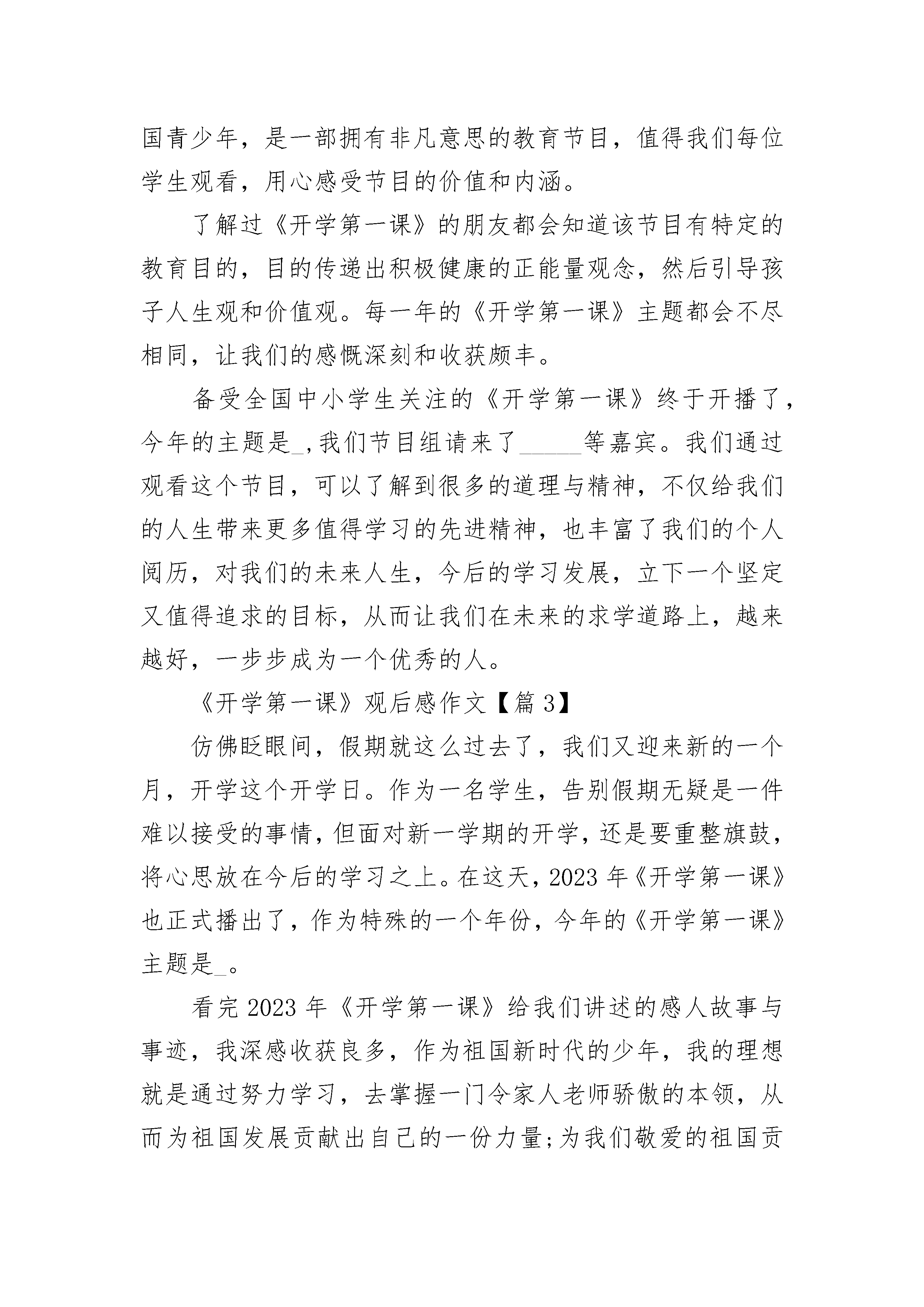 国青少年，是一部拥有非凡意思的教育节目，值得我们每位学生观看，用心感受节目的价值和内涵。

了解过《开学第一课》的朋友都会知道该节目有特定的教育目的，目的传递出积极健康的正能量观念，然后引导孩子人生观和价值观。每一年的《开学第一课》主题都会不尽相同，让我们的感慨深刻和收获颇丰。

备受全国中小学生关注的《开学第一课》终于开播了，今年的主题是_,我们节目组请来了_____等嘉宾。我们通过观看这个节目，可以了解到很多的道理与精神，不仅给我们的人生带来更多值得学习的先进精神，也丰富了我们的个人阅历，对我们的未来人生，今后的学习发展，立下一个坚定又值得追求的目标，从而让我们在未来的求学道路上，越来越好，一步步成为一个优秀的人。

《开学第一课》观后感作文【篇3】

仿佛眨眼间，假期就这么过去了，我们又迎来新的一个月，开学这个开学日。作为一名学生，告别假期无疑是一件难以接受的事情，但面对新一学期的开学，还是要重整旗鼓，将心思放在今后的学习之上。在这天，2023年《开学第一课》也正式播出了，作为特殊的一个年份，今年的《开学第一课》主题是_。

看完2023年《开学第一课》给我们讲述的感人故事与事迹，我深感收获良多，作为祖国新时代的少年，我的理想就是通过努力学习，去掌握一门令家人老师骄傲的本领，从而为祖国发展贡献出自己的一份力量;为我们敬爱的祖国贡